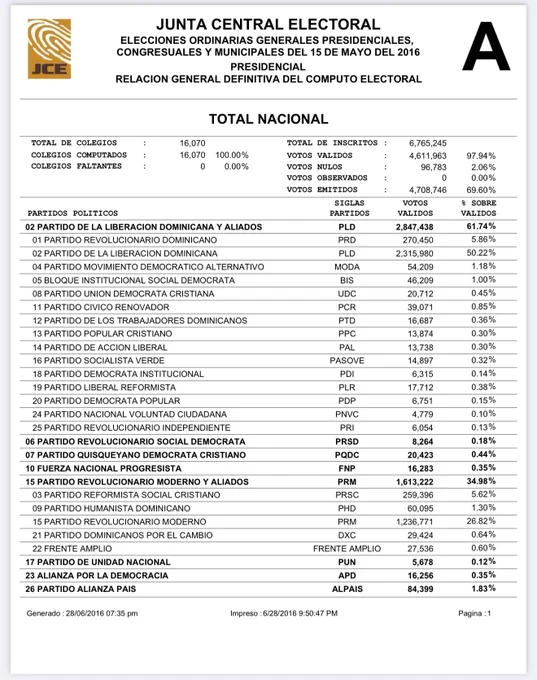 JCE

JUNTA CENTRAL ELECTORAL
ELECCIONES ORDINARIAS GENERALES PRESIDENCIALES, CONGRESUALES Y MUNICIPALES DEL 15 DE MAYO DEL 2016
PRESIDENCIAL
RELACION GENERAL DEFINITIVA DEL COMPUTO ELECTORAL

A

TOTAL NACIONAL

| | | | |
|---|---|---|---|
| TOTAL DE COLEGIOS | : | 16,070 | |
| COLEGIOS COMPUTADOS | : | 16,070 | 100.00% |
| COLEGIOS FALTANTES | : | 0 | 0.00% |

| | | | |
|---|---|---|---|
| TOTAL DE INSCRITOS | : | 6,765,245 | |
| VOTOS VALIDOS | : | 4,611,963 | 97.94% |
| VOTOS NULOS | : | 96,783 | 2.06% |
| VOTOS OBSERVADOS | : | 0 | 0.00% |
| VOTOS EMITIDOS | : | 4,708,746 | 69.60% |

| PARTIDOS POLITICOS | SIGLAS PARTIDOS | VOTOS VALIDOS | % SOBRE VALIDOS |
|---|---|---|---|
| 02 PARTIDO DE LA LIBERACION DOMINICANA Y ALIADOS | PLD | 2,847,438 | 61.74% |
| 01 PARTIDO REVOLUCIONARIO DOMINICANO | PRD | 270,450 | 5.86% |
| 02 PARTIDO DE LA LIBERACION DOMINICANA | PLD | 2,315,980 | 50.22% |
| 04 PARTIDO MOVIMIENTO DEMOCRATICO ALTERNATIVO | MODA | 54,209 | 1.18% |
| 05 BLOQUE INSTITUCIONAL SOCIAL DEMOCRATA | BIS | 46,209 | 1.00% |
| 08 PARTIDO UNION DEMOCRATA CRISTIANA | UDC | 20,712 | 0.45% |
| 11 PARTIDO CIVICO RENOVADOR | PCR | 39,071 | 0.85% |
| 12 PARTIDO DE LOS TRABAJADORES DOMINICANOS | PTD | 16,687 | 0.36% |
| 13 PARTIDO POPULAR CRISTIANO | PPC | 13,874 | 0.30% |
| 14 PARTIDO DE ACCION LIBERAL | PAL | 13,738 | 0.30% |
| 16 PARTIDO SOCIALISTA VERDE | PASOVE | 14,897 | 0.32% |
| 18 PARTIDO DEMOCRATA INSTITUCIONAL | PDI | 6,315 | 0.14% |
| 19 PARTIDO LIBERAL REFORMISTA | PLR | 17,712 | 0.38% |
| 20 PARTIDO DEMOCRATA POPULAR | PDP | 6,751 | 0.15% |
| 24 PARTIDO NACIONAL VOLUNTAD CIUDADANA | PNVC | 4,779 | 0.10% |
| 25 PARTIDO REVOLUCIONARIO INDEPENDIENTE | PRI | 6,054 | 0.13% |
| 06 PARTIDO REVOLUCIONARIO SOCIAL DEMOCRATA | PRSD | 8,264 | 0.18% |
| 07 PARTIDO QUISQUEYANO DEMOCRATA CRISTIANO | PQDC | 20,423 | 0.44% |
| 10 FUERZA NACIONAL PROGRESISTA | FNP | 16,283 | 0.35% |
| 15 PARTIDO REVOLUCIONARIO MODERNO Y ALIADOS | PRM | 1,613,222 | 34.98% |
| 03 PARTIDO REFORMISTA SOCIAL CRISTIANO | PRSC | 259,396 | 5.62% |
| 09 PARTIDO HUMANISTA DOMINICANO | PHD | 60,095 | 1.30% |
| 15 PARTIDO REVOLUCIONARIO MODERNO | PRM | 1,236,771 | 26.82% |
| 21 PARTIDO DOMINICANOS POR EL CAMBIO | DXC | 29,424 | 0.64% |
| 22 FRENTE AMPLIO | FRENTE AMPLIO | 27,536 | 0.60% |
| 17 PARTIDO DE UNIDAD NACIONAL | PUN | 5,678 | 0.12% |
| 23 ALIANZA POR LA DEMOCRACIA | APD | 16,256 | 0.35% |
| 26 PARTIDO ALIANZA PAIS | ALPAIS | 84,399 | 1.83% |

Generado : 28/06/2016 07:35 pm    Impreso : 6/28/2016 9:50:47 PM    Pagina : 1